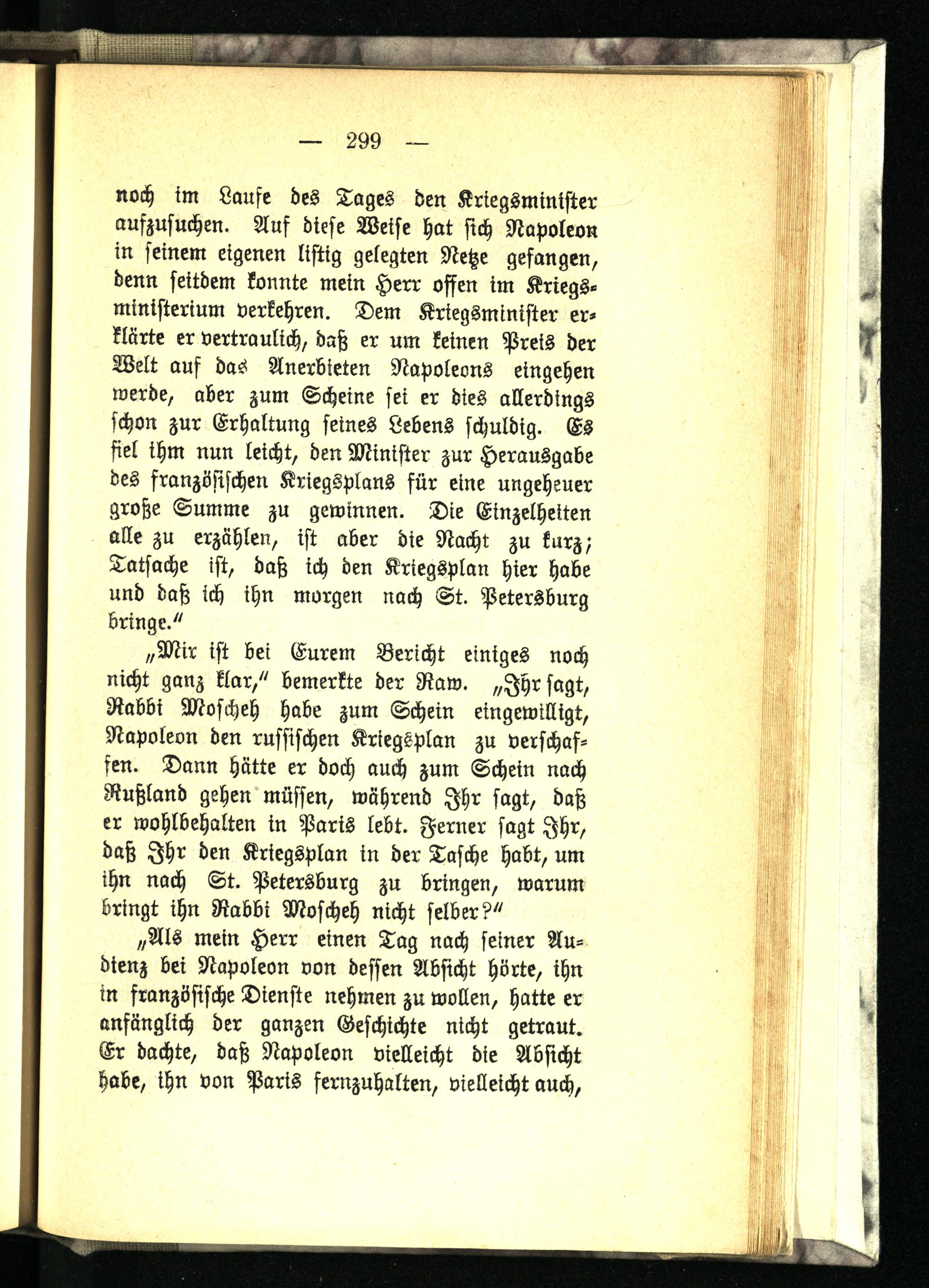 — 299 —

noch im Laufe des Tages den Kriegsminister aufzusuchen. Auf diese Weise hat sich Napoleon in seinem eigenen listig gelegten Netze gefangen, denn seitdem konnte mein Herr offen im Kriegsministerium verkehren. Dem Kriegsminister erklärte er vertraulich, daß er um keinen Preis der Welt auf das Anerbieten Napoleons eingehen werde, aber zum Scheine sei er dies allerdings schon zur Erhaltung seines Lebens schuldig. Es fiel ihm nun leicht, den Minister zur Herausgabe des französischen Kriegsplans für eine ungeheuer große Summe zu gewinnen. Die Einzelheiten alle zu erzählen, ist aber die Nacht zu kurz; Tatsache ist, daß ich den Kriegsplan hier habe und daß ich ihn morgen nach St. Petersburg bringe."

„Mir ist bei Eurem Bericht einiges noch nicht ganz klar," bemerkte der Raw. „Ihr sagt, Rabbi Moscheh habe zum Schein eingewilligt, Napoleon den russischen Kriegsplan zu verschaffen. Dann hätte er doch auch zum Schein nach Rußland gehen müssen, während Ihr sagt, daß er wohlbehalten in Paris lebt. Ferner sagt Ihr, daß Ihr den Kriegsplan in der Tasche habt, um ihn nach St. Petersburg zu bringen, warum bringt ihn Rabbi Moscheh nicht selber?"

„Als mein Herr einen Tag nach seiner Audienz bei Napoleon von dessen Absicht hörte, ihn in französische Dienste nehmen zu wollen, hatte er anfänglich der ganzen Geschichte nicht getraut. Er dachte, daß Napoleon vielleicht die Absicht habe, ihn von Paris fernzuhalten, vielleicht auch,